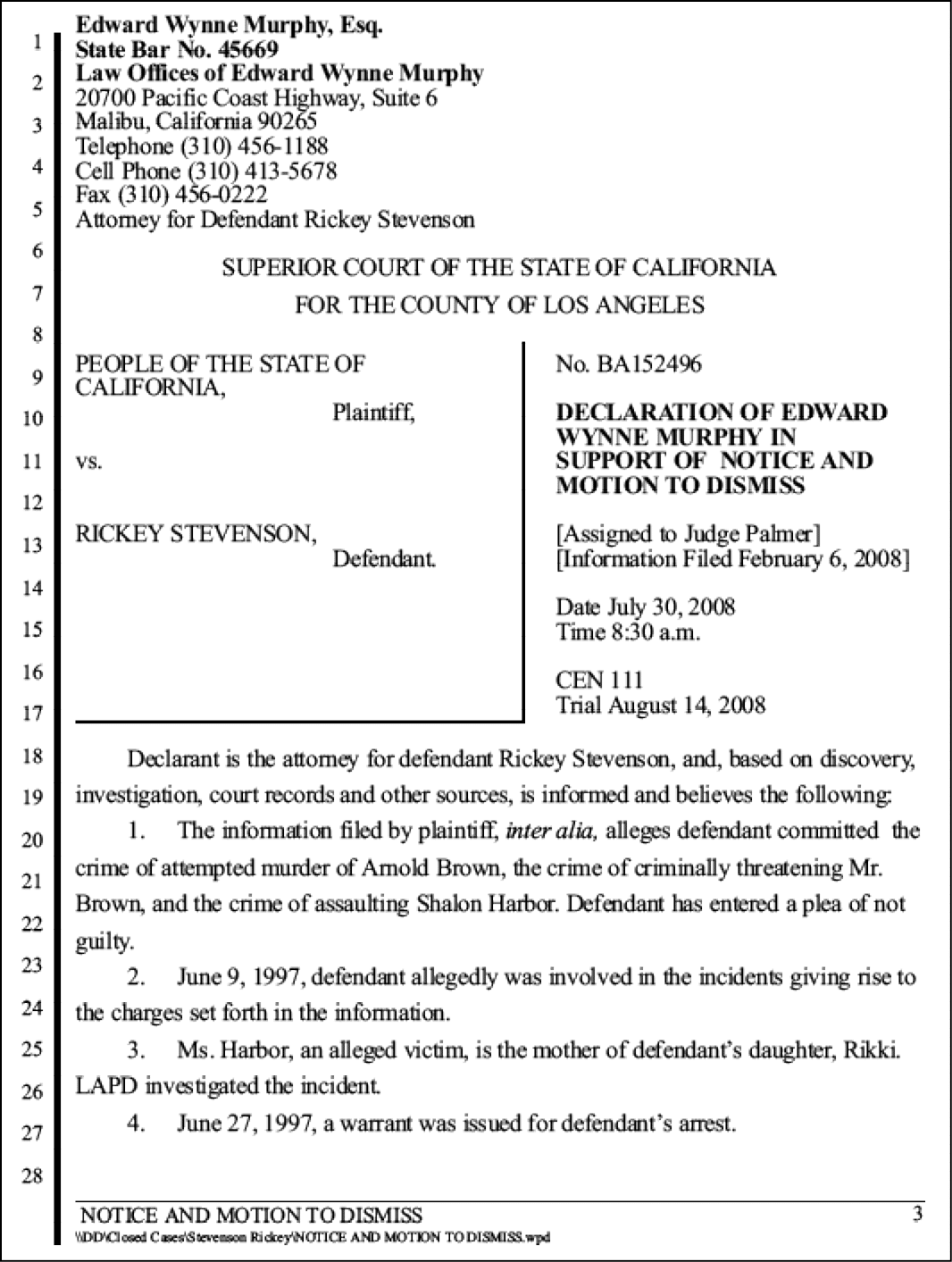 1
2
3
4
5
6
7
8
9
10
11
12
13
14
15
16
17
18
19
20
21
22
23
24
25
26
27
28

Edward Wynne Murphy, Esq.
State Bar No. 45669
Law Offices of Edward Wynne Murphy
20700 Pacific Coast Highway, Suite 6
Malibu, California 90265
Telephone (310) 456-1188
Cell Phone (310) 413-5678
Fax (310) 456-0222
Attorney for Defendant Rickey Stevenson

SUPERIOR COURT OF THE STATE OF CALIFORNIA
FOR THE COUNTY OF LOS ANGELES

PEOPLE OF THE STATE OF CALIFORNIA,
Plaintiff,

vs.

RICKEY STEVENSON,
Defendant.

No. BA152496

DECLARATION OF EDWARD WYNNE MURPHY IN SUPPORT OF NOTICE AND MOTION TO DISMISS

[Assigned to Judge Palmer]
[Information Filed February 6, 2008]

Date July 30, 2008
Time 8:30 a.m.

CEN 111
Trial August 14, 2008

Declarant is the attorney for defendant Rickey Stevenson, and, based on discovery, investigation, court records and other sources, is informed and believes the following:

1. The information filed by plaintiff, inter alia, alleges defendant committed the crime of attempted murder of Arnold Brown, the crime of criminally threatening Mr. Brown, and the crime of assaulting Shalon Harbor. Defendant has entered a plea of not guilty.

2. June 9, 1997, defendant allegedly was involved in the incidents giving rise to the charges set forth in the information.

3. Ms. Harbor, an alleged victim, is the mother of defendant's daughter, Rikki. LAPD investigated the incident.

4. June 27, 1997, a warrant was issued for defendant's arrest.

NOTICE AND MOTION TO DISMISS
3
\\DD\Closed Cases\Stevenson Rickey\NOTICE AND MOTION TO DISMISS.wpd